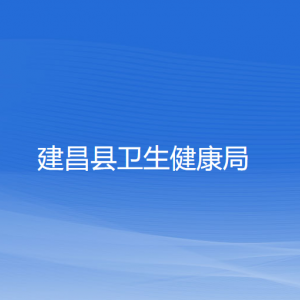 建昌县卫生健康局